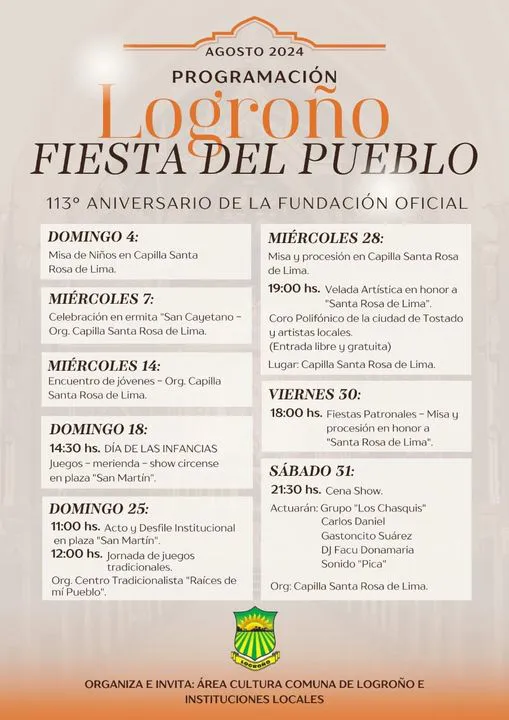 AGOSTO 2024
PROGRAMACIÓN
Logroño
FIESTA DEL PUEBLO
113° ANIVERSARIO DE LA FUNDACIÓN OFICIAL

DOMINGO 4:
Misa de Niños en Capilla Santa Rosa de Lima.

MIÉRCOLES 7:
Celebración en ermita "San Cayetano - Org. Capilla Santa Rosa de Lima.

MIÉRCOLES 14:
Encuentro de jóvenes - Org. Capilla Santa Rosa de Lima.

DOMINGO 18:
14:30 hs. DÍA DE LAS INFANCIAS
Juegos - merienda - show circense en plaza "San Martín".

DOMINGO 25:
11:00 hs. Acto y Desfile Institucional en plaza "San Martín".
12:00 hs. Jornada de juegos tradicionales.
Org. Centro Tradicionalista "Raíces de mí Pueblo".

MIÉRCOLES 28:
Misa y procesión en Capilla Santa Rosa de Lima.
19:00 hs. Velada Artística en honor a "Santa Rosa de Lima".
Coro Polifónico de la ciudad de Tostado y artistas locales.
(Entrada libre y gratuita)
Lugar: Capilla Santa Rosa de Lima.

VIERNES 30:
18:00 hs. Fiestas Patronales - Misa y procesión en honor a "Santa Rosa de Lima".

SÁBADO 31:
21:30 hs. Cena Show.
Actuarán: Grupo "Los Chasquis"
Carlos Daniel
Gastoncito Suárez
DJ Facu Donamaria
Sonido "Pica"
Org: Capilla Santa Rosa de Lima.

LOGROÑO

ORGANIZA E INVITA: ÁREA CULTURA COMUNA DE LOGROÑO E INSTITUCIONES LOCALES